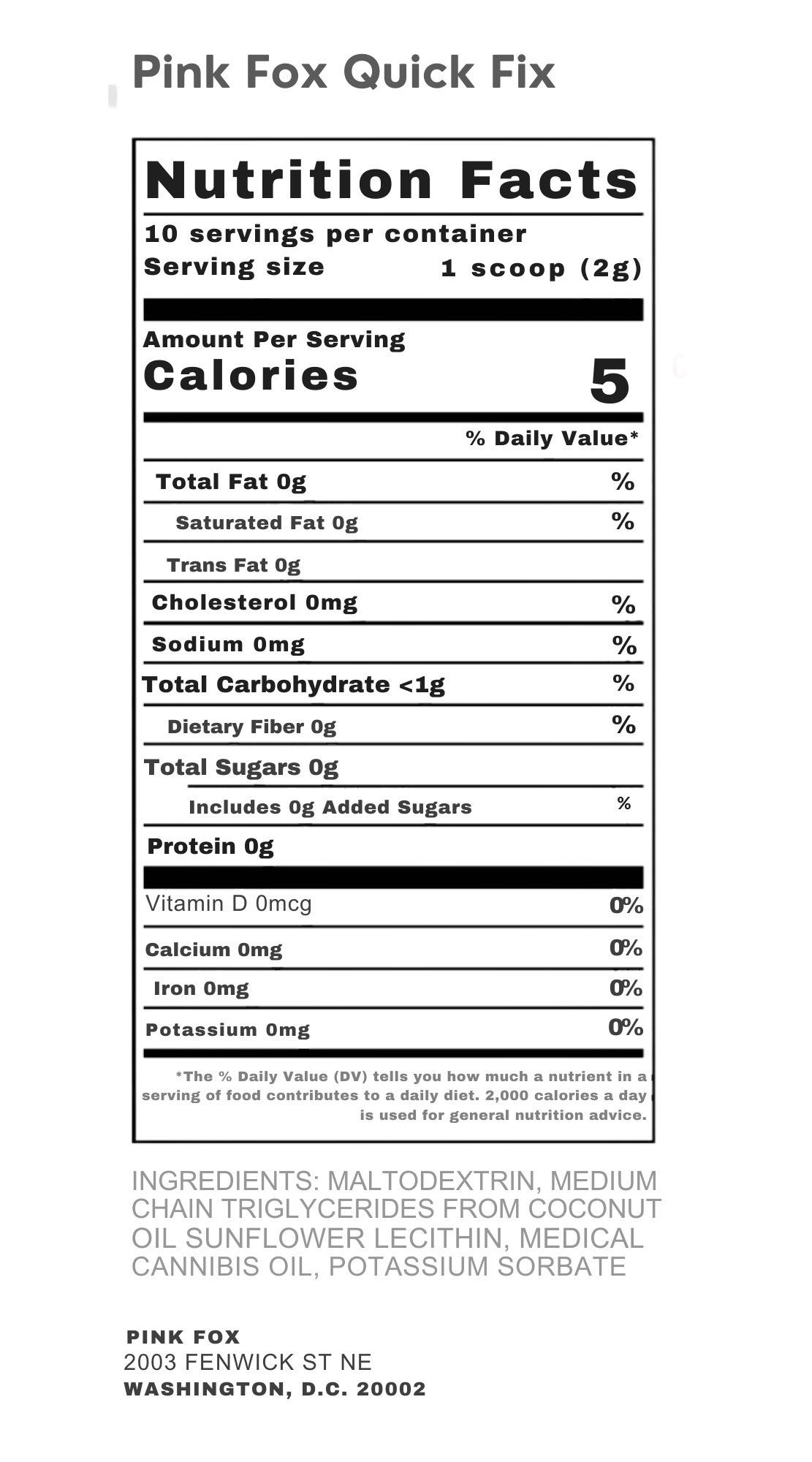 Pink Fox Quick Fix

Nutrition Facts

10 servings per container
Serving size 1 scoop (2g)

Amount Per Serving
Calories 5

% Daily Value*

Total Fat 0g %

Saturated Fat 0g %

Trans Fat 0g

Cholesterol 0mg %

Sodium 0mg %

Total Carbohydrate <1g %

Dietary Fiber 0g %

Total Sugars 0g

Includes 0g Added Sugars %

Protein 0g

Vitamin D 0mcg 0%

Calcium 0mg 0%

Iron 0mg 0%

Potassium 0mg 0%

*The % Daily Value (DV) tells you how much a nutrient in a serving of food contributes to a daily diet. 2,000 calories a day is used for general nutrition advice.

INGREDIENTS: MALTODEXTRIN, MEDIUM CHAIN TRIGLYCERIDES FROM COCONUT OIL SUNFLOWER LECITHIN, MEDICAL CANNIBIS OIL, POTASSIUM SORBATE

PINK FOX
2003 FENWICK ST NE
WASHINGTON, D.C. 20002